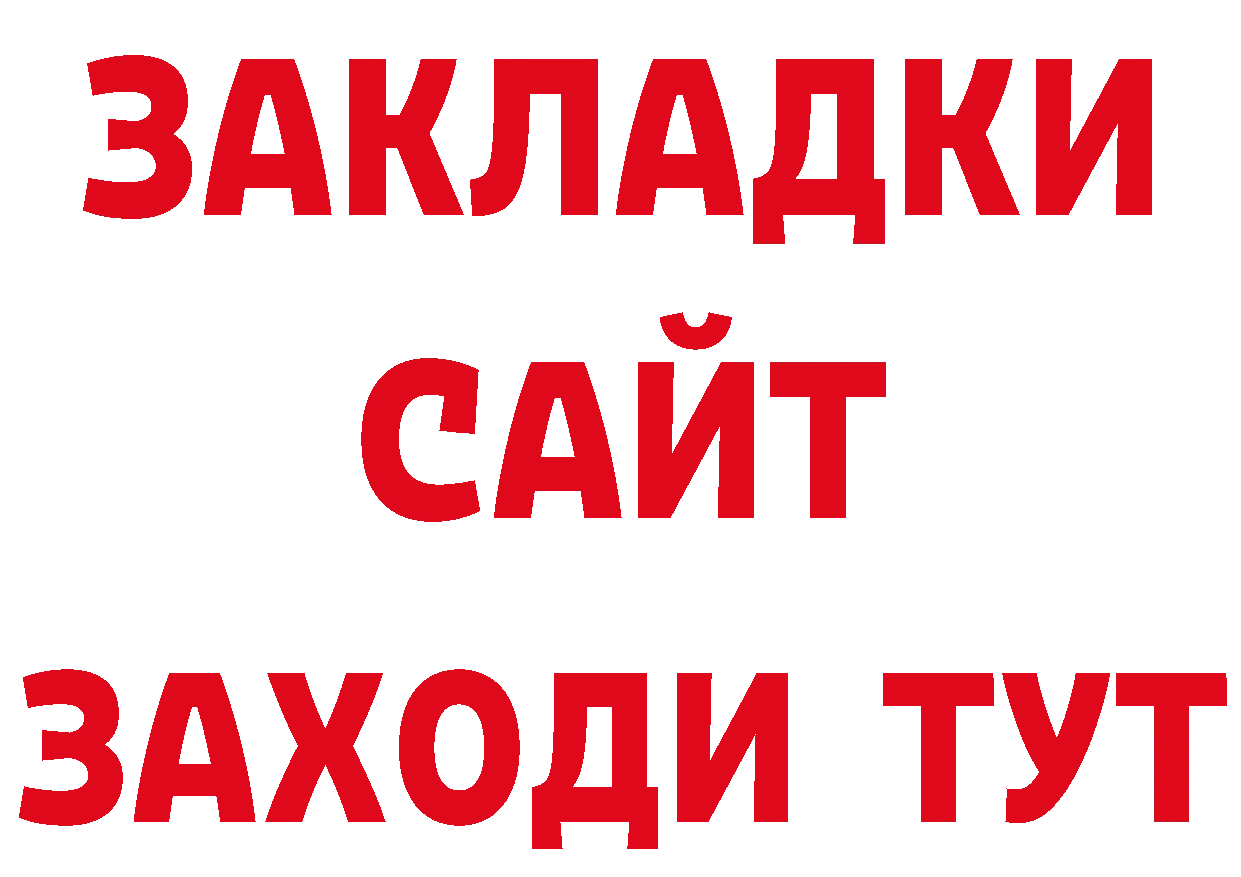 ЗАКЛАДКИ
САЙТ
ЗАХОДИ ТУТ